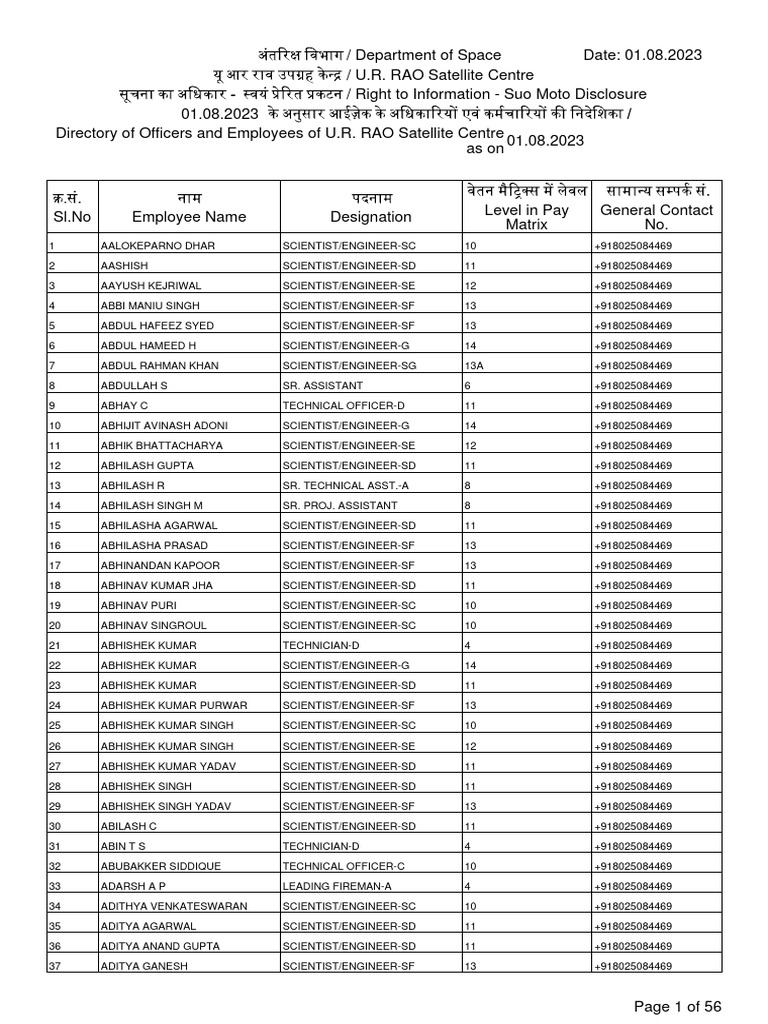 अंतरिक्ष विभाग / Department of Space Date: 01.08.2023
यू आर राव उपग्रह केन्द्र / U.R. RAO Satellite Centre
सूचना का अधिकार - स्वयं प्रेरित प्रकटन / Right to Information - Suo Moto Disclosure
01.08.2023 के अनुसार आईज़ेक के अधिकारियों एवं कर्मचारियों की निदेशिका /
Directory of Officers and Employees of U.R. RAO Satellite Centre as on 01.08.2023

| क्र.सं. Sl.No | नाम Employee Name | पदनाम Designation | वेतन मैट्रिक्स में लेवल Level in Pay Matrix | सामान्य सम्पर्क सं. General Contact No. |
|---|---|---|---|---|
| 1 | AALOKEPARNO DHAR | SCIENTIST/ENGINEER-SC | 10 | +918025084469 |
| 2 | AASHISH | SCIENTIST/ENGINEER-SD | 11 | +918025084469 |
| 3 | AAYUSH KEJRIWAL | SCIENTIST/ENGINEER-SE | 12 | +918025084469 |
| 4 | ABBI MANIU SINGH | SCIENTIST/ENGINEER-SF | 13 | +918025084469 |
| 5 | ABDUL HAFEEZ SYED | SCIENTIST/ENGINEER-SF | 13 | +918025084469 |
| 6 | ABDUL HAMEED H | SCIENTIST/ENGINEER-G | 14 | +918025084469 |
| 7 | ABDUL RAHMAN KHAN | SCIENTIST/ENGINEER-SG | 13A | +918025084469 |
| 8 | ABDULLAH S | SR. ASSISTANT | 6 | +918025084469 |
| 9 | ABHAY C | TECHNICAL OFFICER-D | 11 | +918025084469 |
| 10 | ABHIJIT AVINASH ADONI | SCIENTIST/ENGINEER-G | 14 | +918025084469 |
| 11 | ABHIK BHATTACHARYA | SCIENTIST/ENGINEER-SE | 12 | +918025084469 |
| 12 | ABHILASH GUPTA | SCIENTIST/ENGINEER-SD | 11 | +918025084469 |
| 13 | ABHILASH R | SR. TECHNICAL ASST.-A | 8 | +918025084469 |
| 14 | ABHILASH SINGH M | SR. PROJ. ASSISTANT | 8 | +918025084469 |
| 15 | ABHILASHA AGARWAL | SCIENTIST/ENGINEER-SD | 11 | +918025084469 |
| 16 | ABHILASHA PRASAD | SCIENTIST/ENGINEER-SF | 13 | +918025084469 |
| 17 | ABHINANDAN KAPOOR | SCIENTIST/ENGINEER-SF | 13 | +918025084469 |
| 18 | ABHINAV KUMAR JHA | SCIENTIST/ENGINEER-SD | 11 | +918025084469 |
| 19 | ABHINAV PURI | SCIENTIST/ENGINEER-SC | 10 | +918025084469 |
| 20 | ABHINAV SINGROUL | SCIENTIST/ENGINEER-SC | 10 | +918025084469 |
| 21 | ABHISHEK KUMAR | TECHNICIAN-D | 4 | +918025084469 |
| 22 | ABHISHEK KUMAR | SCIENTIST/ENGINEER-G | 14 | +918025084469 |
| 23 | ABHISHEK KUMAR | SCIENTIST/ENGINEER-SD | 11 | +918025084469 |
| 24 | ABHISHEK KUMAR PURWAR | SCIENTIST/ENGINEER-SF | 13 | +918025084469 |
| 25 | ABHISHEK KUMAR SINGH | SCIENTIST/ENGINEER-SC | 10 | +918025084469 |
| 26 | ABHISHEK KUMAR SINGH | SCIENTIST/ENGINEER-SE | 12 | +918025084469 |
| 27 | ABHISHEK KUMAR YADAV | SCIENTIST/ENGINEER-SD | 11 | +918025084469 |
| 28 | ABHISHEK SINGH | SCIENTIST/ENGINEER-SD | 11 | +918025084469 |
| 29 | ABHISHEK SINGH YADAV | SCIENTIST/ENGINEER-SF | 13 | +918025084469 |
| 30 | ABILASH C | SCIENTIST/ENGINEER-SD | 11 | +918025084469 |
| 31 | ABIN T S | TECHNICIAN-D | 4 | +918025084469 |
| 32 | ABUBAKKER SIDDIQUE | TECHNICAL OFFICER-C | 10 | +918025084469 |
| 33 | ADARSH A P | LEADING FIREMAN-A | 4 | +918025084469 |
| 34 | ADITHYA VENKATESWARAN | SCIENTIST/ENGINEER-SC | 10 | +918025084469 |
| 35 | ADITYA AGARWAL | SCIENTIST/ENGINEER-SD | 11 | +918025084469 |
| 36 | ADITYA ANAND GUPTA | SCIENTIST/ENGINEER-SD | 11 | +918025084469 |
| 37 | ADITYA GANESH | SCIENTIST/ENGINEER-SF | 13 | +918025084469 |

Page 1 of 56